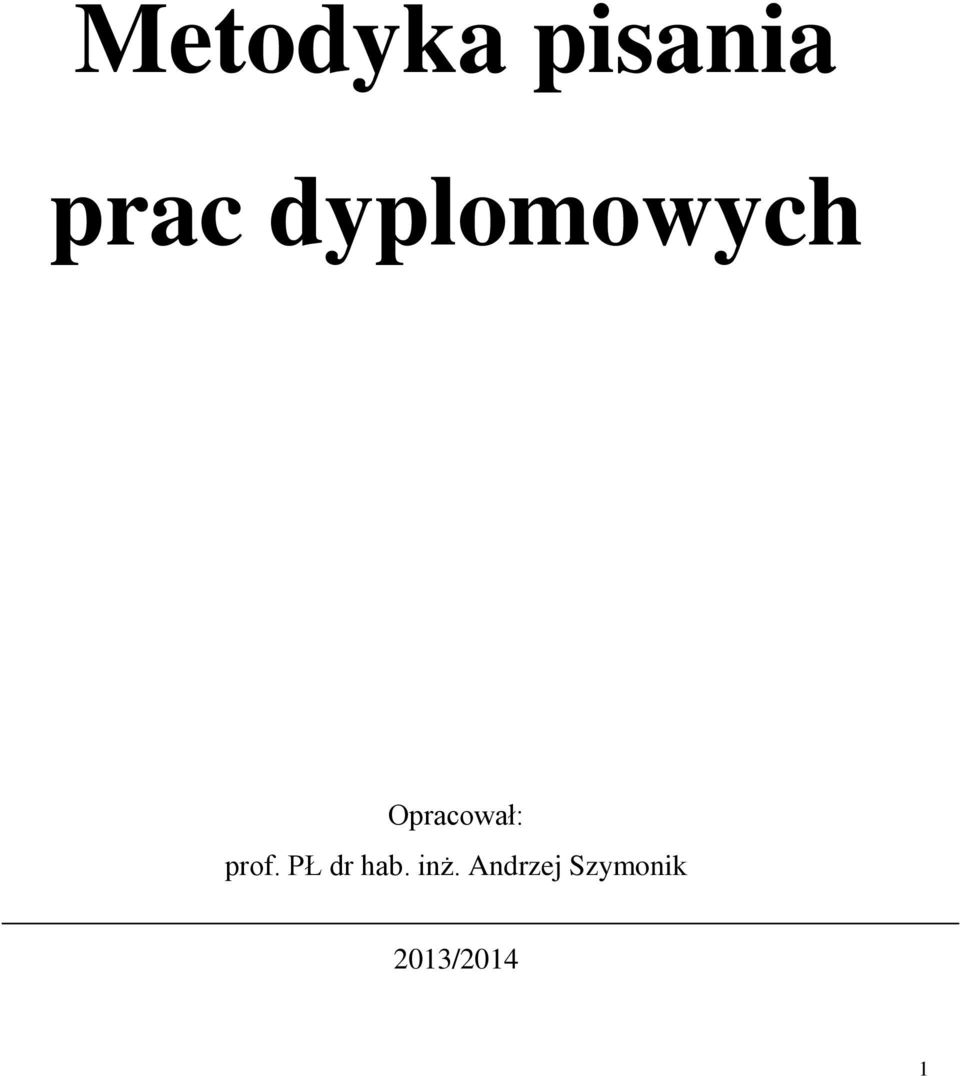 Metodyka pisania prac dyplomowych

Opracował:
prof. PŁ dr hab. inż. Andrzej Szymonik

2013/2014

1